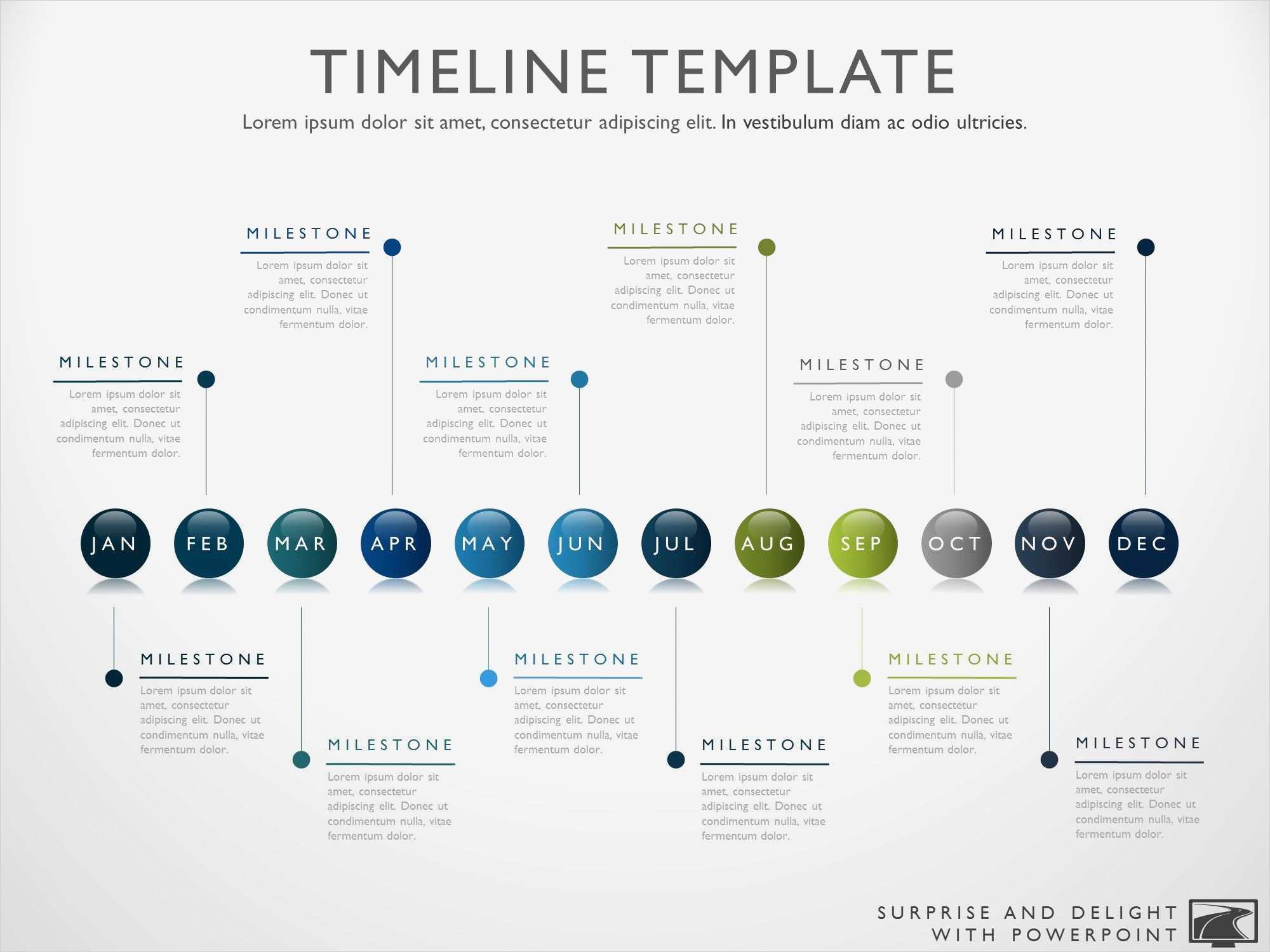 TIMELINE TEMPLATE

Lorem ipsum dolor sit amet, consectetur adipiscing elit. In vestibulum diam ac odio ultricies.

MILESTONE

Lorem ipsum dolor sit amet, consectetur adipiscing elit. Donec ut condimentum nulla, vitae fermentum dolor.

MILESTONE

Lorem ipsum dolor sit amet, consectetur adipiscing elit. Donec ut condimentum nulla, vitae fermentum dolor.

MILESTONE

Lorem ipsum dolor sit amet, consectetur adipiscing elit. Donec ut condimentum nulla, vitae fermentum dolor.

MILESTONE

Lorem ipsum dolor sit amet, consectetur adipiscing elit. Donec ut condimentum nulla, vitae fermentum dolor.

MILESTONE

Lorem ipsum dolor sit amet, consectetur adipiscing elit. Donec ut condimentum nulla, vitae fermentum dolor.

MILESTONE

Lorem ipsum dolor sit amet, consectetur adipiscing elit. Donec ut condimentum nulla, vitae fermentum dolor.

JAN FEB MAR APR MAY JUN JUL AUG SEP OCT NOV DEC

MILESTONE

Lorem ipsum dolor sit amet, consectetur adipiscing elit. Donec ut condimentum nulla, vitae fermentum dolor.

MILESTONE

Lorem ipsum dolor sit amet, consectetur adipiscing elit. Donec ut condimentum nulla, vitae fermentum dolor.

MILESTONE

Lorem ipsum dolor sit amet, consectetur adipiscing elit. Donec ut condimentum nulla, vitae fermentum dolor.

MILESTONE

Lorem ipsum dolor sit amet, consectetur adipiscing elit. Donec ut condimentum nulla, vitae fermentum dolor.

MILESTONE

Lorem ipsum dolor sit amet, consectetur adipiscing elit. Donec ut condimentum nulla, vitae fermentum dolor.

MILESTONE

Lorem ipsum dolor sit amet, consectetur adipiscing elit. Donec ut condimentum nulla, vitae fermentum dolor.

SURPRISE AND DELIGHT
WITH POWERPOINT